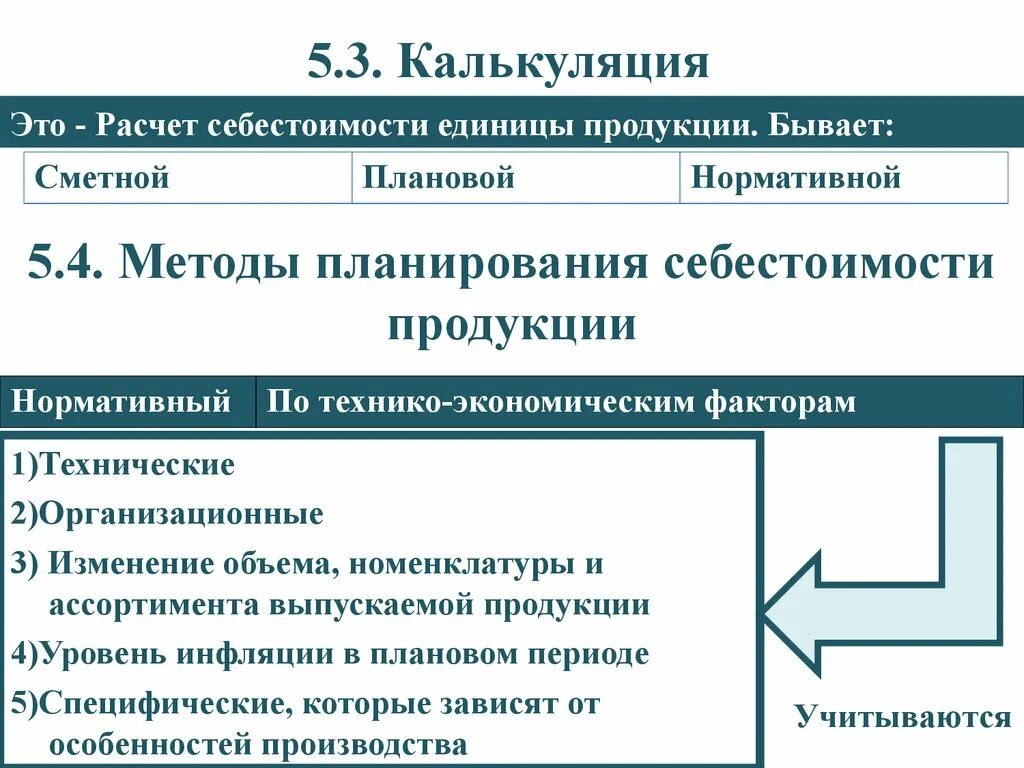 5.3. Калькуляция

Это - Расчет себестоимости единицы продукции. Бывает:

| Сметной | Плановой | Нормативной |
|---|---|---|

5.4. Методы планирования себестоимости продукции

| Нормативный | По технико-экономическим факторам |
|---|---|

1)Технические

2)Организационные

3) Изменение объема, номенклатуры и ассортимента выпускаемой продукции

4)Уровень инфляции в плановом периоде

5)Специфические, которые зависят от особенностей производства

Учитываются